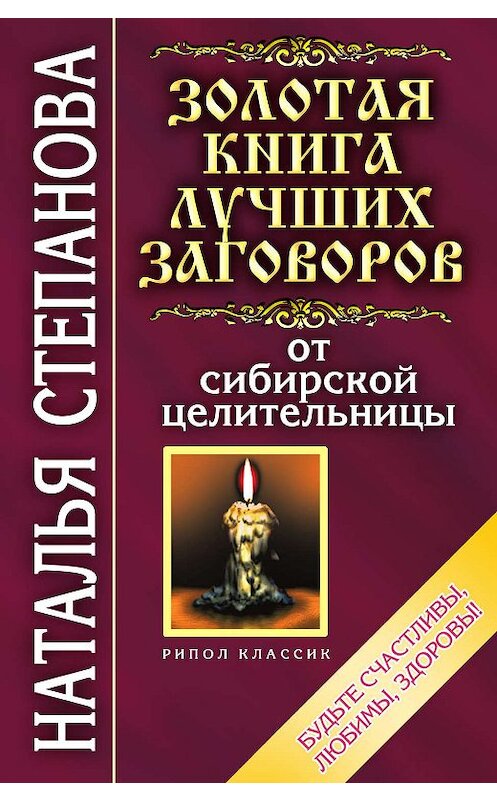 НАТАЛЬЯ СТЕПАНОВА

ЗОЛОТАЯ КНИГА ЛУЧШИХ ЗАГОВОРОВ

от сибирской целительницы

РИПОЛ КЛАССИК

БУДЬТЕ СЧАСТЛИВЫ, ЛЮБИМЫ, ЗДОРОВЫ!